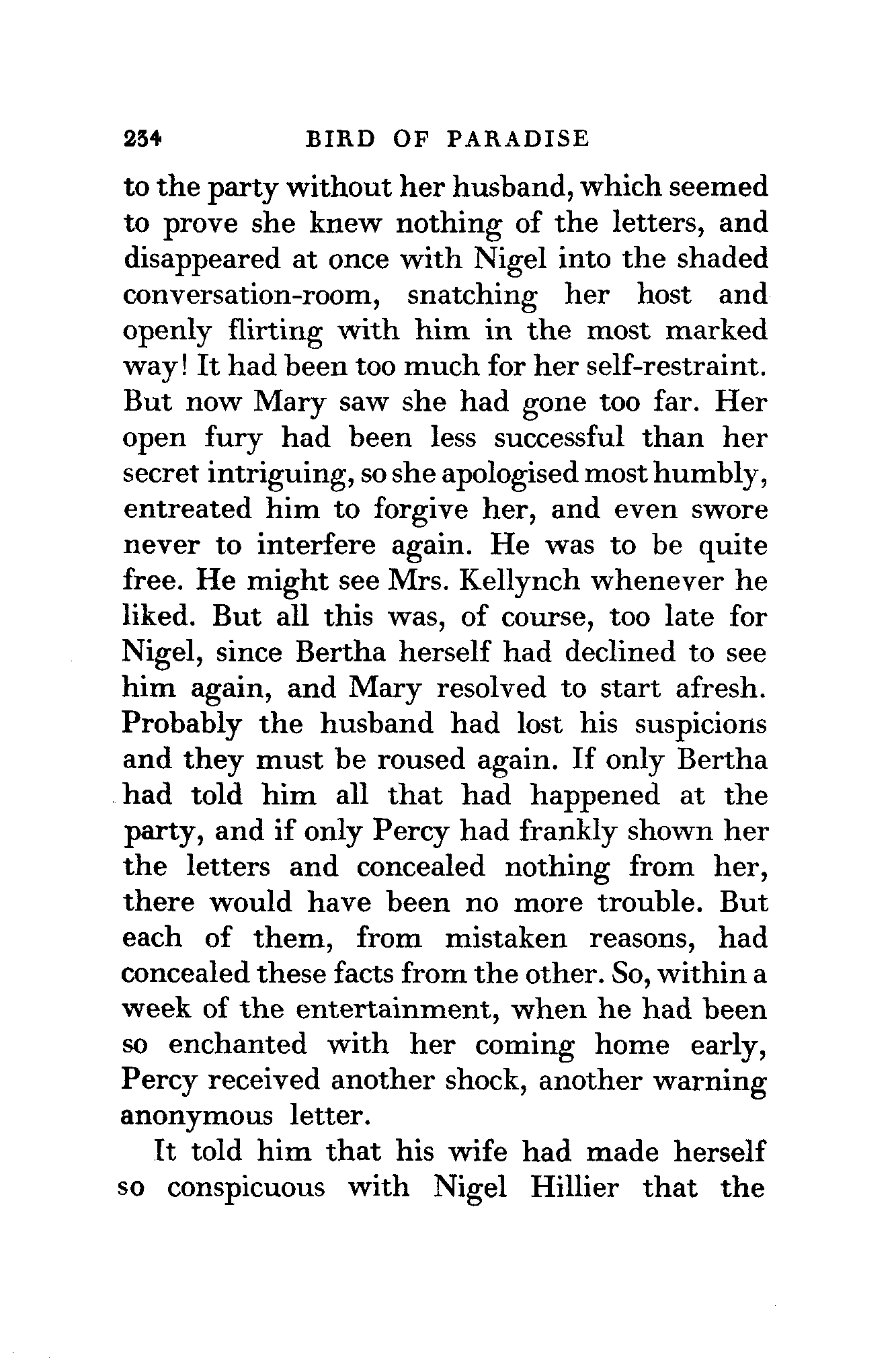 234 BIRD OF PARADISE

to the party without her husband, which seemed to prove she knew nothing of the letters, and disappeared at once with Nigel into the shaded conversation-room, snatching her host and openly flirting with him in the most marked way! It had been too much for her self-restraint. But now Mary saw she had gone too far. Her open fury had been less successful than her secret intriguing, so she apologised most humbly, entreated him to forgive her, and even swore never to interfere again. He was to be quite free. He might see Mrs. Kellynch whenever he liked. But all this was, of course, too late for Nigel, since Bertha herself had declined to see him again, and Mary resolved to start afresh. Probably the husband had lost his suspicions and they must be roused again. If only Bertha had told him all that had happened at the party, and if only Percy had frankly shown her the letters and concealed nothing from her, there would have been no more trouble. But each of them, from mistaken reasons, had concealed these facts from the other. So, within a week of the entertainment, when he had been so enchanted with her coming home early, Percy received another shock, another warning anonymous letter.

It told him that his wife had made herself so conspicuous with Nigel Hillier that the